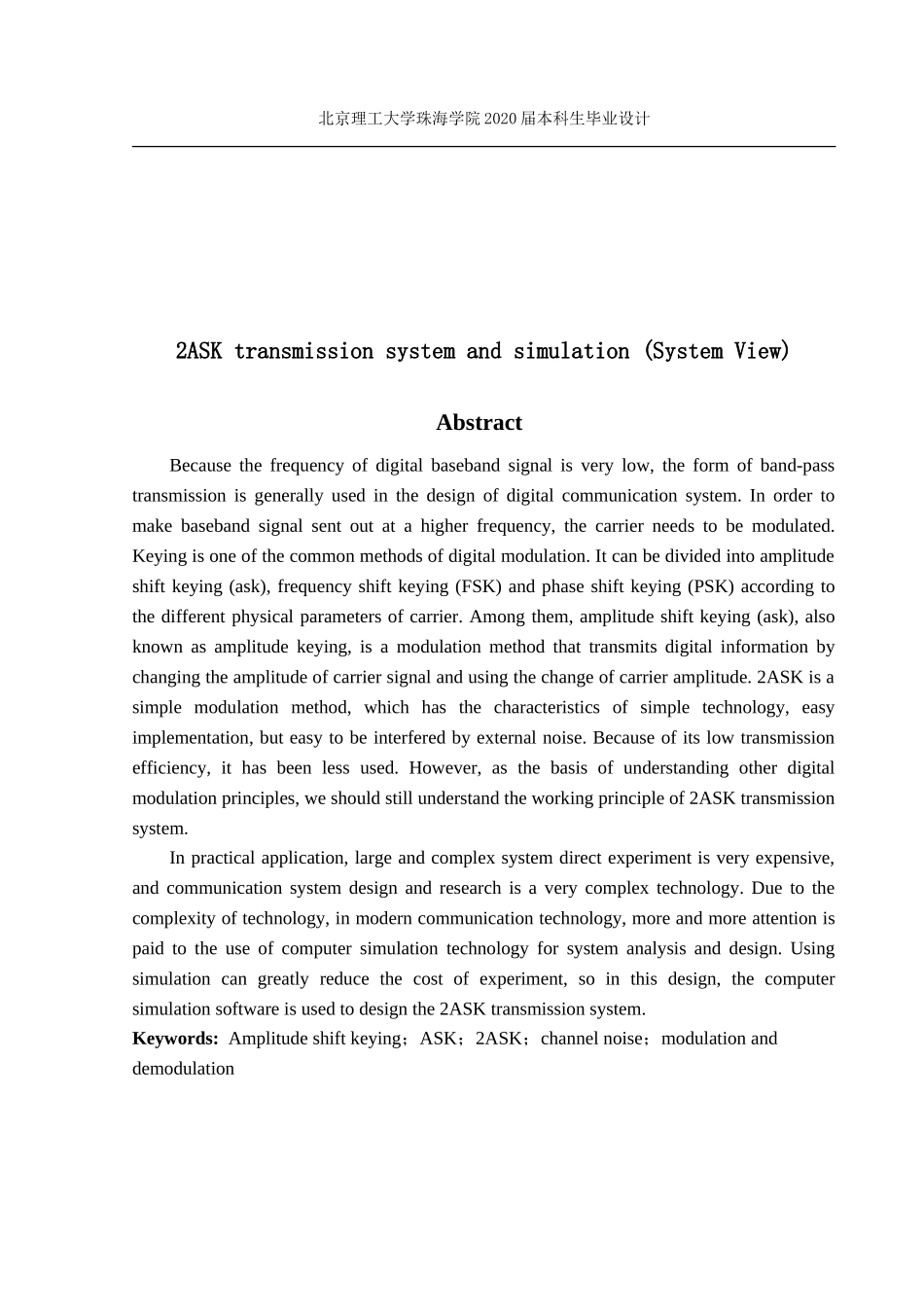 北京理工大学珠海学院 2020 届本科生毕业设计

2ASK transmission system and simulation (System View)

Abstract

Because the frequency of digital baseband signal is very low, the form of band-pass transmission is generally used in the design of digital communication system. In order to make baseband signal sent out at a higher frequency, the carrier needs to be modulated. Keying is one of the common methods of digital modulation. It can be divided into amplitude shift keying (ask), frequency shift keying (FSK) and phase shift keying (PSK) according to the different physical parameters of carrier. Among them, amplitude shift keying (ask), also known as amplitude keying, is a modulation method that transmits digital information by changing the amplitude of carrier signal and using the change of carrier amplitude. 2ASK is a simple modulation method, which has the characteristics of simple technology, easy implementation, but easy to be interfered by external noise. Because of its low transmission efficiency, it has been less used. However, as the basis of understanding other digital modulation principles, we should still understand the working principle of 2ASK transmission system.

In practical application, large and complex system direct experiment is very expensive, and communication system design and research is a very complex technology. Due to the complexity of technology, in modern communication technology, more and more attention is paid to the use of computer simulation technology for system analysis and design. Using simulation can greatly reduce the cost of experiment, so in this design, the computer simulation software is used to design the 2ASK transmission system.

Keywords: Amplitude shift keying；ASK；2ASK；channel noise；modulation and demodulation